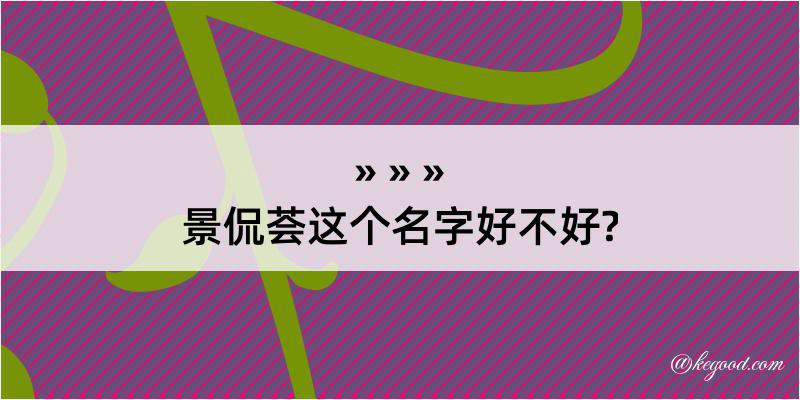 » » »

景侃荟这个名字好不好?

@kegood.com